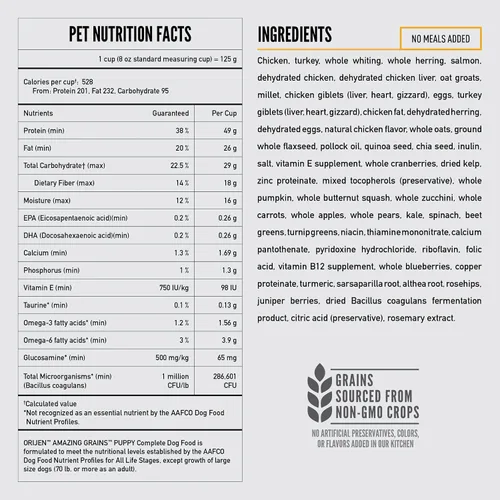 PET NUTRITION FACTS

1 cup (8 oz standard measuring cup) = 125 g

Calories per cup†: 528
From: Protein 201, Fat 232, Carbohydrate 95

| Nutrients | Guaranteed | Per Cup |
|---|---|---|
| Protein (min) | 38 % | 49 g |
| Fat (min) | 20 % | 26 g |
| Total Carbohydrate† (max) | 22.5 % | 29 g |
| Dietary Fiber (max) | 14 % | 18 g |
| Moisture (max) | 12 % | 16 g |
| EPA (Eicosapentaenoic acid)(min) | 0.2 % | 0.26 g |
| DHA (Docosahexaenoic acid)(min) | 0.2 % | 0.26 g |
| Calcium (min) | 1.3 % | 1.69 g |
| Phosphorus (min) | 1 % | 1.3 g |
| Vitamin E (min) | 750 IU/kg | 98 IU |
| Taurine* (min) | 0.1 % | 0.13 g |
| Omega-3 fatty acids* (min) | 1.2 % | 1.56 g |
| Omega-6 fatty acids* (min) | 3 % | 3.9 g |
| Glucosamine* (min) | 500 mg/kg | 65 mg |
| Total Microorganisms* (min) (Bacillus coagulans) | 1 million CFU/lb | 286,601 CFU |

†Calculated value
*Not recognized as an essential nutrient by the AAFCO Dog Food Nutrient Profiles.

ORIJEN™ AMAZING GRAINS™ PUPPY Complete Dog Food is formulated to meet the nutritional levels established by the AAFCO Dog Food Nutrient Profiles for All Life Stages, except growth of large size dogs (70 lb. or more as an adult).

INGREDIENTS

NO MEALS ADDED

Chicken, turkey, whole whiting, whole herring, salmon, dehydrated chicken, dehydrated chicken liver, oat groats, millet, chicken giblets (liver, heart, gizzard), eggs, turkey giblets (liver, heart, gizzard), chicken fat, dehydrated herring, dehydrated eggs, natural chicken flavor, whole oats, ground whole flaxseed, pollock oil, quinoa seed, chia seed, inulin, salt, vitamin E supplement, whole cranberries, dried kelp, zinc proteinate, mixed tocopherols (preservative), whole pumpkin, whole butternut squash, whole zucchini, whole carrots, whole apples, whole pears, kale, spinach, beet greens, turnip greens, niacin, thiamine mononitrate, calcium pantothenate, pyridoxine hydrochloride, riboflavin, folic acid, vitamin B12 supplement, whole blueberries, copper proteinate, turmeric, sarsaparilla root, althea root, rosehips, juniper berries, dried Bacillus coagulans fermentation product, citric acid (preservative), rosemary extract.

GRAINS
SOURCED FROM
NON-GMO CROPS

NO ARTIFICIAL PRESERVATIVES, COLORS,
OR FLAVORS ADDED IN OUR KITCHEN